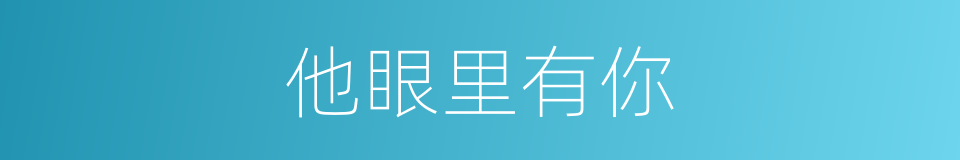 他眼里有你